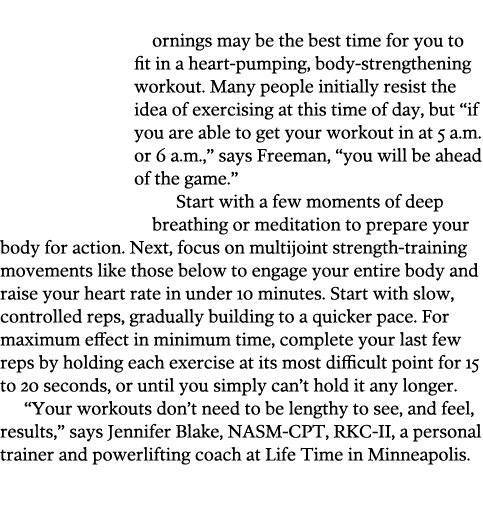 ornings may be the best time for you to fit in a heart-pumping, body-strengthening workout. Many people initially resist the idea of exercising at this time of day, but “if you are able to get your workout in at 5 a.m. or 6 a.m.,” says Freeman, “you will be ahead of the game.”

Start with a few moments of deep breathing or meditation to prepare your body for action. Next, focus on multijoint strength-training movements like those below to engage your entire body and raise your heart rate in under 10 minutes. Start with slow, controlled reps, gradually building to a quicker pace. For maximum effect in minimum time, complete your last few reps by holding each exercise at its most difficult point for 15 to 20 seconds, or until you simply can’t hold it any longer.

“Your workouts don’t need to be lengthy to see, and feel, results,” says Jennifer Blake, NASM-CPT, RKC-II, a personal trainer and powerlifting coach at Life Time in Minneapolis.